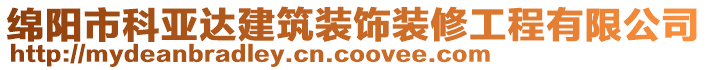 绵阳市科亚达建筑装饰装修工程有限公司
http://mydeanbradley.cn.coovee.com